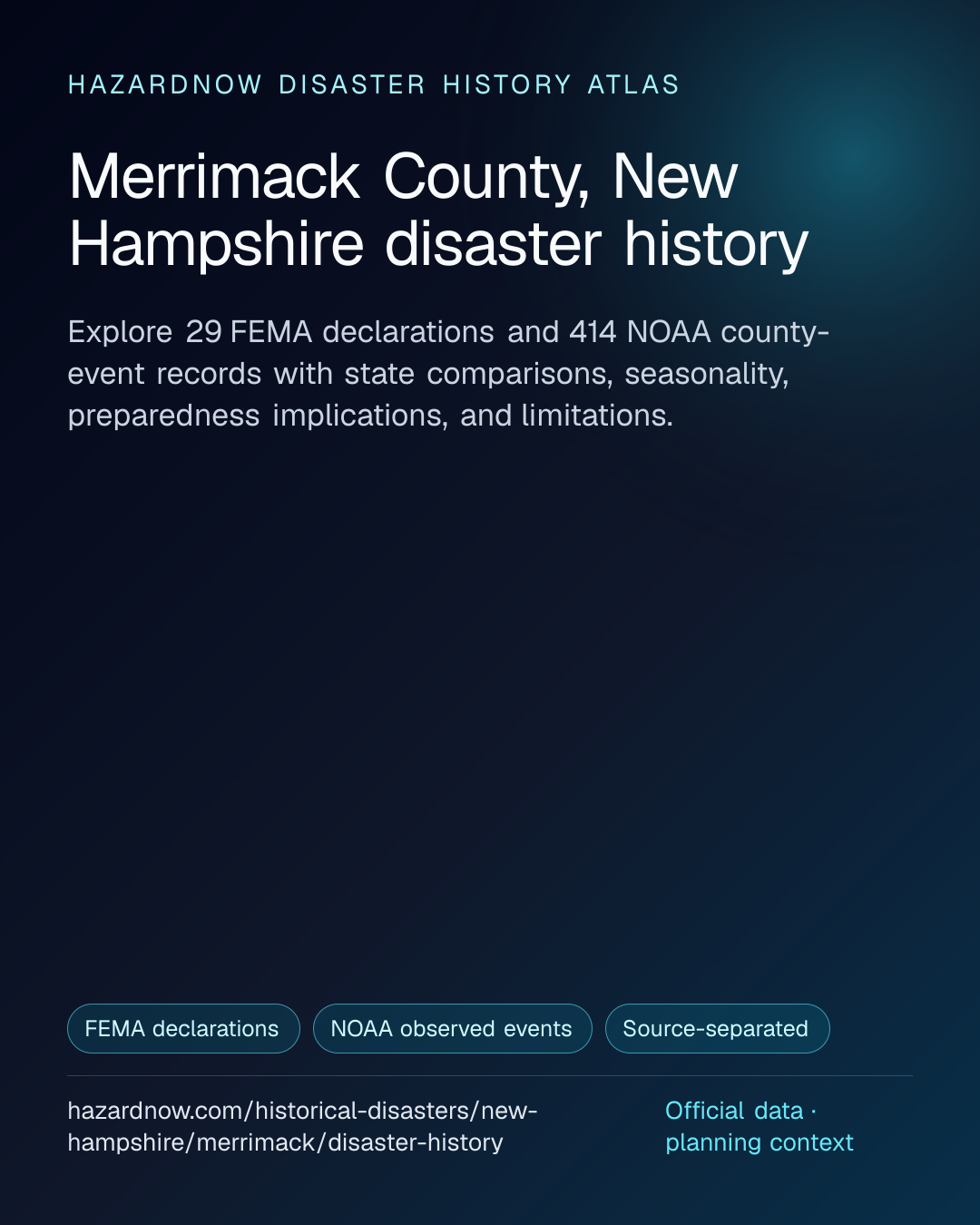 HAZARDNOW DISASTER HISTORY ATLAS

Merrimack County, New Hampshire disaster history

Explore 29 FEMA declarations and 414 NOAA county-event records with state comparisons, seasonality, preparedness implications, and limitations.

FEMA declarations

NOAA observed events

Source-separated

hazardnow.com/historical-disasters/new-hampshire/merrimack/disaster-history

Official data · planning context